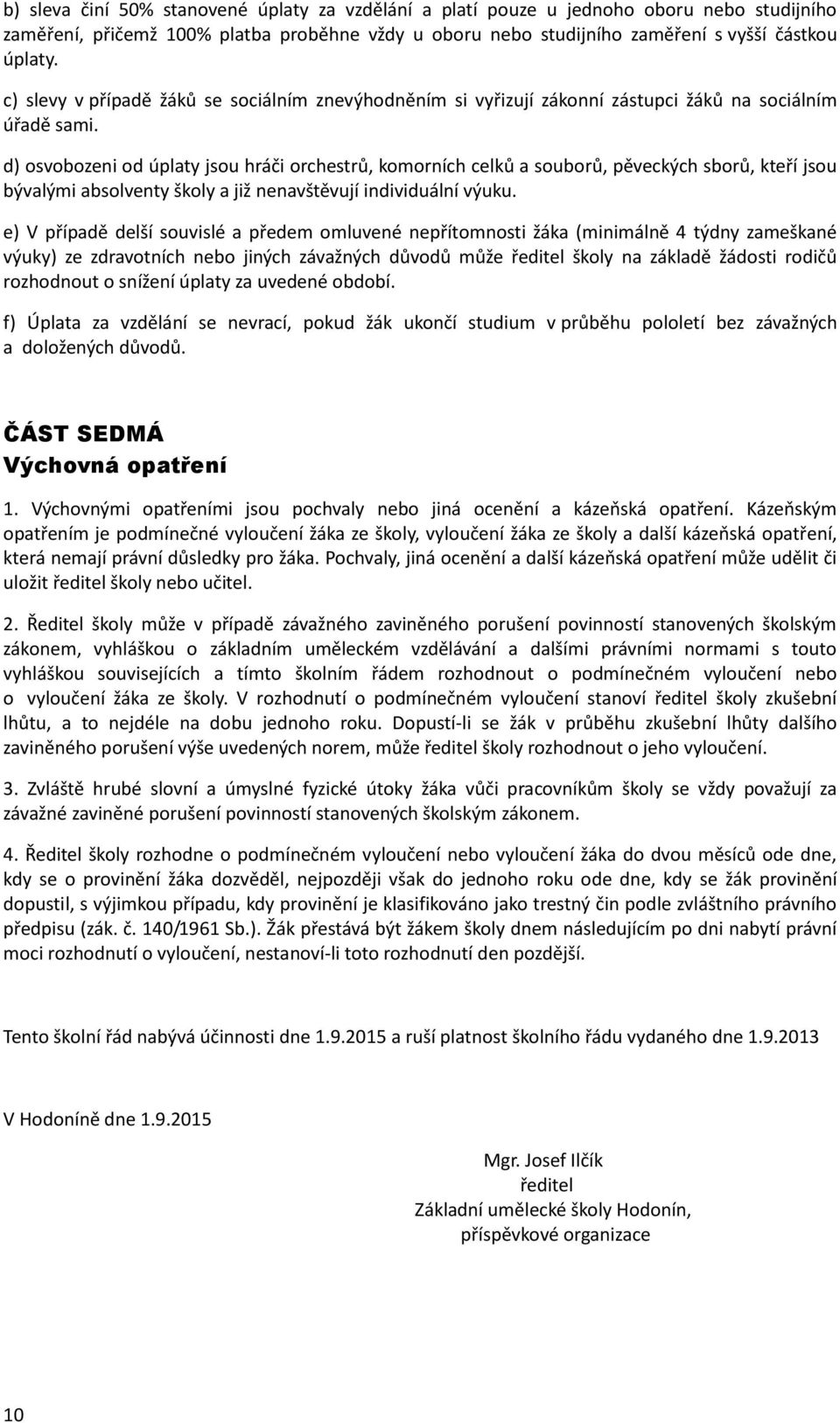 b) sleva činí 50% stanovené úplaty za vzdělání a platí pouze u jednoho oboru nebo studijního zaměření, přičemž 100% platba proběhne vždy u oboru nebo studijního zaměření s vyšší částkou úplaty.

c) slevy v případě žáků se sociálním znevýhodněním si vyřizují zákonní zástupci žáků na sociálním úřadě sami.

d) osvobozeni od úplaty jsou hráči orchestrů, komorních celků a souborů, pěveckých sborů, kteří jsou bývalými absolventy školy a již nenavštěvují individuální výuku.

e) V případě delší souvislé a předem omluvené nepřítomnosti žáka (minimálně 4 týdny zameškané výuky) ze zdravotních nebo jiných závažných důvodů může ředitel školy na základě žádosti rodičů rozhodnout o snížení úplaty za uvedené období.

f) Úplata za vzdělání se nevrací, pokud žák ukončí studium v průběhu pololetí bez závažných a doložených důvodů.

ČÁST SEDMÁ
Výchovná opatření

1. Výchovnými opatřeními jsou pochvaly nebo jiná ocenění a kázeňská opatření. Kázeňským opatřením je podmínečné vyloučení žáka ze školy, vyloučení žáka ze školy a další kázeňská opatření, která nemají právní důsledky pro žáka. Pochvaly, jiná ocenění a další kázeňská opatření může udělit či uložit ředitel školy nebo učitel.

2. Ředitel školy může v případě závažného zaviněného porušení povinností stanovených školským zákonem, vyhláškou o základním uměleckém vzdělávání a dalšími právními normami s touto vyhláškou souvisejících a tímto školním řádem rozhodnout o podmínečném vyloučení nebo o vyloučení žáka ze školy. V rozhodnutí o podmínečném vyloučení stanoví ředitel školy zkušební lhůtu, a to nejdéle na dobu jednoho roku. Dopustí-li se žák v průběhu zkušební lhůty dalšího zaviněného porušení výše uvedených norem, může ředitel školy rozhodnout o jeho vyloučení.

3. Zvláště hrubé slovní a úmyslné fyzické útoky žáka vůči pracovníkům školy se vždy považují za závažné zaviněné porušení povinností stanovených školským zákonem.

4. Ředitel školy rozhodne o podmínečném vyloučení nebo vyloučení žáka do dvou měsíců ode dne, kdy se o provinění žáka dozvěděl, nejpozději však do jednoho roku ode dne, kdy se žák provinění dopustil, s výjimkou případu, kdy provinění je klasifikováno jako trestný čin podle zvláštního právního předpisu (zák. č. 140/1961 Sb.). Žák přestává být žákem školy dnem následujícím po dni nabytí právní moci rozhodnutí o vyloučení, nestanoví-li toto rozhodnutí den pozdější.

Tento školní řád nabývá účinnosti dne 1.9.2015 a ruší platnost školního řádu vydaného dne 1.9.2013

V Hodoníně dne 1.9.2015

Mgr. Josef Ilčík
ředitel
Základní umělecké školy Hodonín,
příspěvkové organizace

10